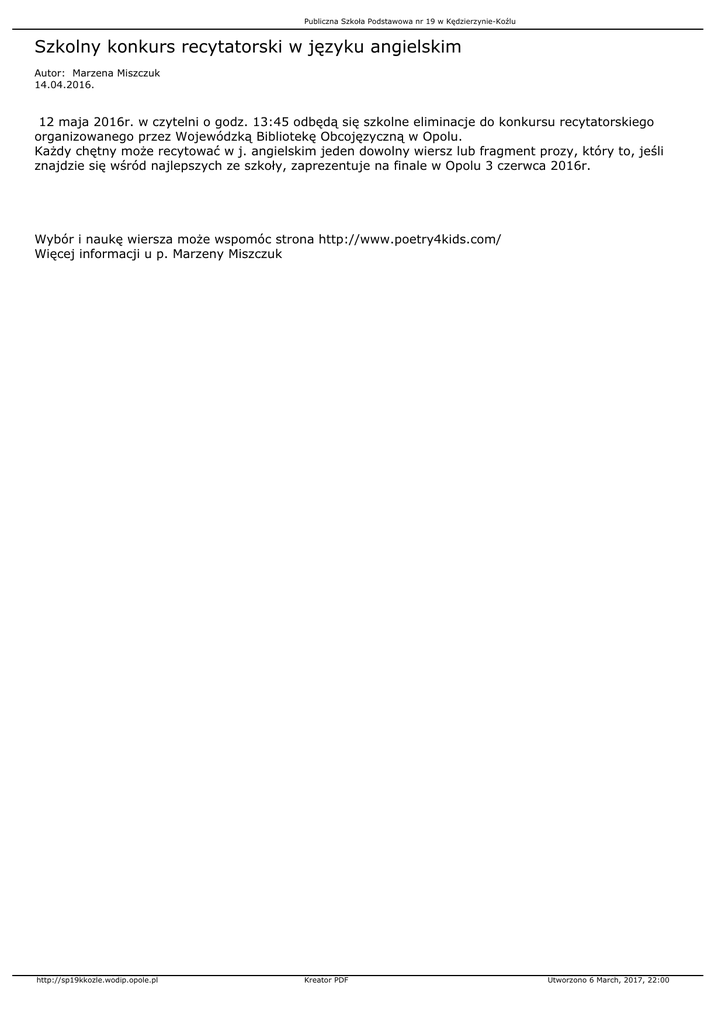 Publiczna Szkoła Podstawowa nr 19 w Kędzierzynie-Koźlu

Szkolny konkurs recytatorski w języku angielskim

Autor: Marzena Miszczuk
14.04.2016.

12 maja 2016r. w czytelni o godz. 13:45 odbędą się szkolne eliminacje do konkursu recytatorskiego organizowanego przez Wojewódzką Bibliotekę Obcojęzyczną w Opolu.
Każdy chętny może recytować w j. angielskim jeden dowolny wiersz lub fragment prozy, który to, jeśli znajdzie się wśród najlepszych ze szkoły, zaprezentuje na finale w Opolu 3 czerwca 2016r.

Wybór i naukę wiersza może wspomóc strona http://www.poetry4kids.com/
Więcej informacji u p. Marzeny Miszczuk

http://sp19kkozle.wodip.opole.pl Kreator PDF Utworzono 6 March, 2017, 22:00